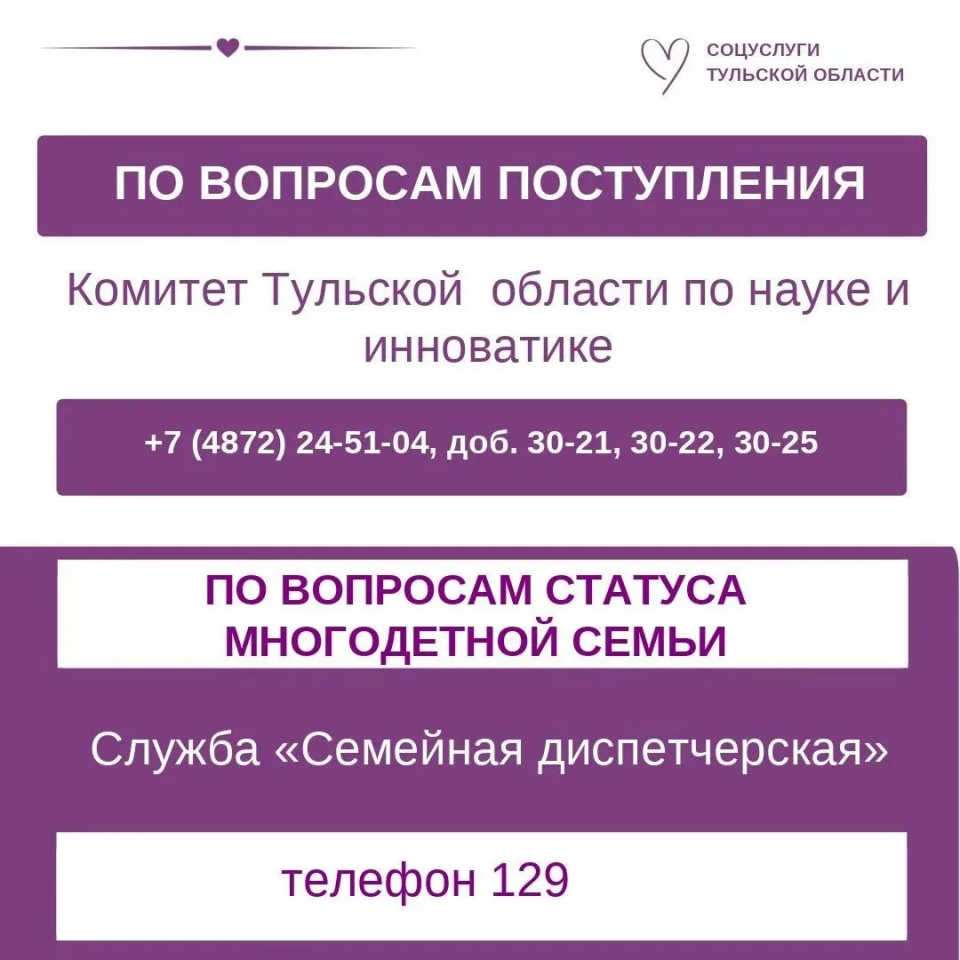 СОЦУСЛУГИ
ТУЛЬСКОЙ ОБЛАСТИ

ПО ВОПРОСАМ ПОСТУПЛЕНИЯ

Комитет Тульской области по науке и инноватике

+7 (4872) 24-51-04, доб. 30-21, 30-22, 30-25

ПО ВОПРОСАМ СТАТУСА
МНОГОДЕТНОЙ СЕМЬИ

Служба «Семейная диспетчерская»

телефон 129